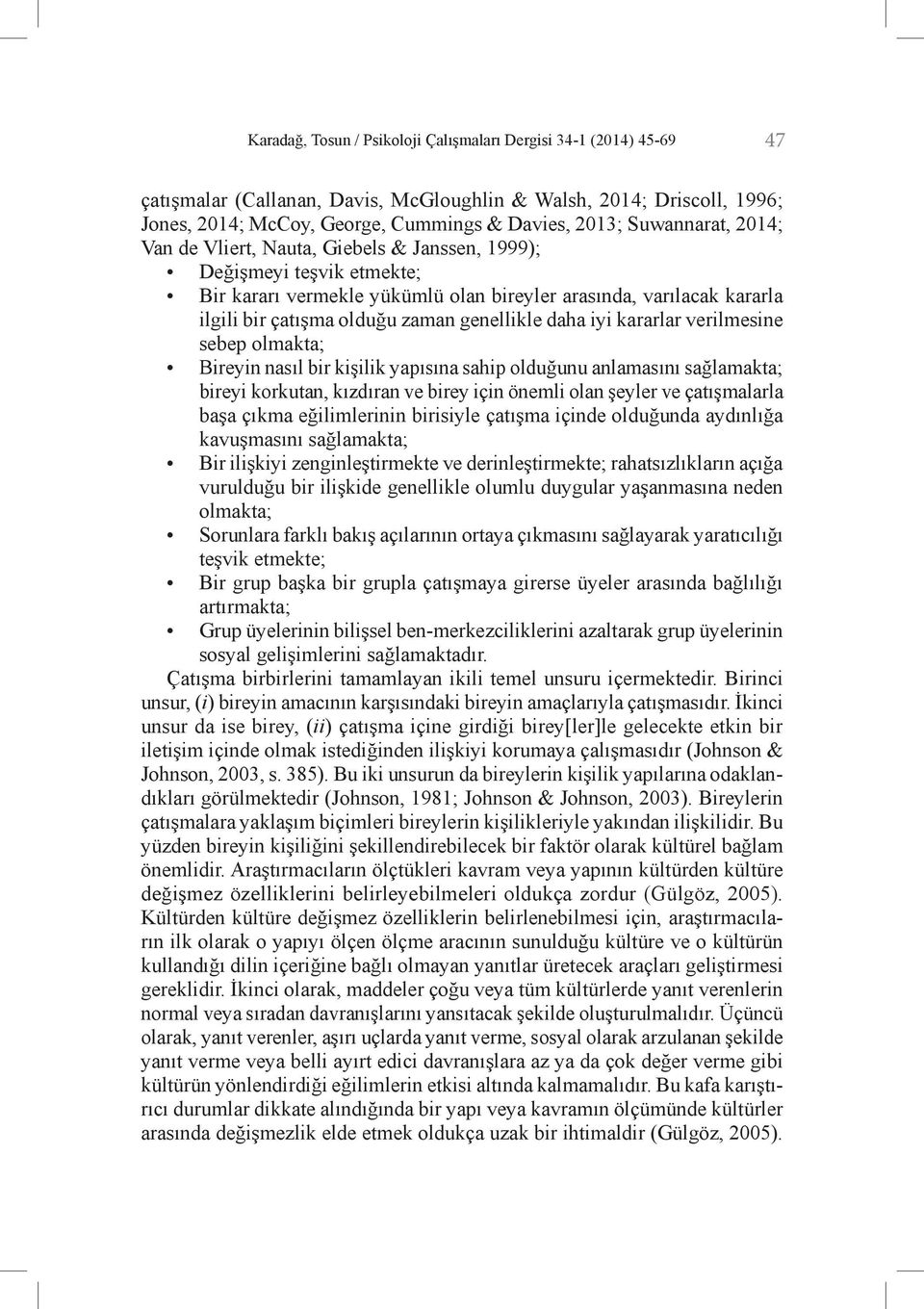 Karadağ, Tosun / Psikoloji Çalışmaları Dergisi 34-1 (2014) 45-69 47

çatışmalar (Callanan, Davis, McGloughlin & Walsh, 2014; Driscoll, 1996; Jones, 2014; McCoy, George, Cummings & Davies, 2013; Suwannarat, 2014; Van de Vliert, Nauta, Giebels & Janssen, 1999);

• Değişmeyi teşvik etmekte;
• Bir kararı vermekle yükümlü olan bireyler arasında, varılacak kararla ilgili bir çatışma olduğu zaman genellikle daha iyi kararlar verilmesine sebep olmakta;
• Bireyin nasıl bir kişilik yapısına sahip olduğunu anlamasını sağlamakta; bireyi korkutan, kızdıran ve birey için önemli olan şeyler ve çatışmalarla başa çıkma eğilimlerinin birisiyle çatışma içinde olduğunda aydınlığa kavuşmasını sağlamakta;
• Bir ilişkiyi zenginleştirmekte ve derinleştirmekte; rahatsızlıkların açığa vurulduğu bir ilişkide genellikle olumlu duygular yaşanmasına neden olmakta;
• Sorunlara farklı bakış açılarının ortaya çıkmasını sağlayarak yaratıcılığı teşvik etmekte;
• Bir grup başka bir grupla çatışmaya girerse üyeler arasında bağlılığı artırmakta;
• Grup üyelerinin bilişsel ben-merkezciliklerini azaltarak grup üyelerinin sosyal gelişimlerini sağlamaktadır.

Çatışma birbirlerini tamamlayan ikili temel unsuru içermektedir. Birinci unsur, (i) bireyin amacının karşısındaki bireyin amaçlarıyla çatışmasıdır. İkinci unsur da ise birey, (ii) çatışma içine girdiği birey[ler]le gelecekte etkin bir iletişim içinde olmak istediğinden ilişkiyi korumaya çalışmasıdır (Johnson & Johnson, 2003, s. 385). Bu iki unsurun da bireylerin kişilik yapılarına odaklandıkları görülmektedir (Johnson, 1981; Johnson & Johnson, 2003). Bireylerin çatışmalara yaklaşım biçimleri bireylerin kişilikleriyle yakından ilişkilidir. Bu yüzden bireyin kişiliğini şekillendirebilecek bir faktör olarak kültürel bağlam önemlidir. Araştırmacıların ölçtükleri kavram veya yapının kültürden kültüre değişmez özelliklerini belirleyebilmeleri oldukça zordur (Gülgöz, 2005). Kültürden kültüre değişmez özelliklerin belirlenebilmesi için, araştırmacıların ilk olarak o yapıyı ölçen ölçme aracının sunulduğu kültüre ve o kültürün kullandığı dilin içeriğine bağlı olmayan yanıtlar üretecek araçları geliştirmesi gereklidir. İkinci olarak, maddeler çoğu veya tüm kültürlerde yanıt verenlerin normal veya sıradan davranışlarını yansıtacak şekilde oluşturulmalıdır. Üçüncü olarak, yanıt verenler, aşırı uçlarda yanıt verme, sosyal olarak arzulanan şekilde yanıt verme veya belli ayırt edici davranışlara az ya da çok değer verme gibi kültürün yönlendirdiği eğilimlerin etkisi altında kalmamalıdır. Bu kafa karıştırıcı durumlar dikkate alındığında bir yapı veya kavramın ölçümünde kültürler arasında değişmezlik elde etmek oldukça uzak bir ihtimaldir (Gülgöz, 2005).